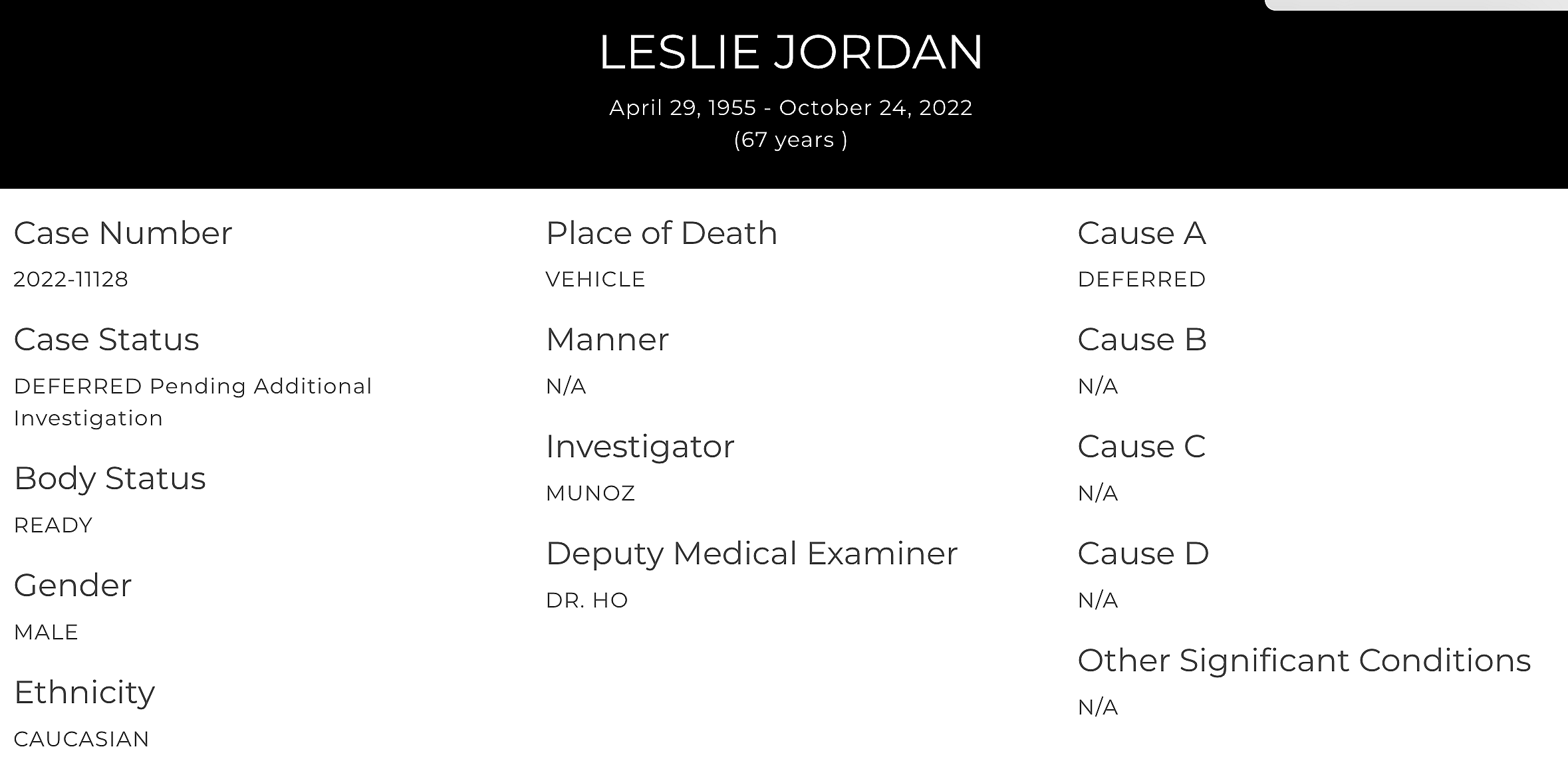 LESLIE JORDAN

April 29, 1955 - October 24, 2022
(67 years )

Case Number
2022-11128

Case Status
DEFERRED Pending Additional Investigation

Body Status
READY

Gender
MALE

Ethnicity
CAUCASIAN

Place of Death
VEHICLE

Manner
N/A

Investigator
MUNOZ

Deputy Medical Examiner
DR. HO

Cause A
DEFERRED

Cause B
N/A

Cause C
N/A

Cause D
N/A

Other Significant Conditions
N/A